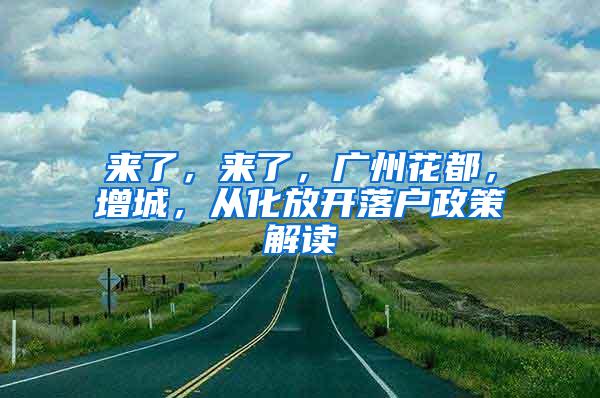 来了，来了，广州花都，增城，从化放开落户政策解读